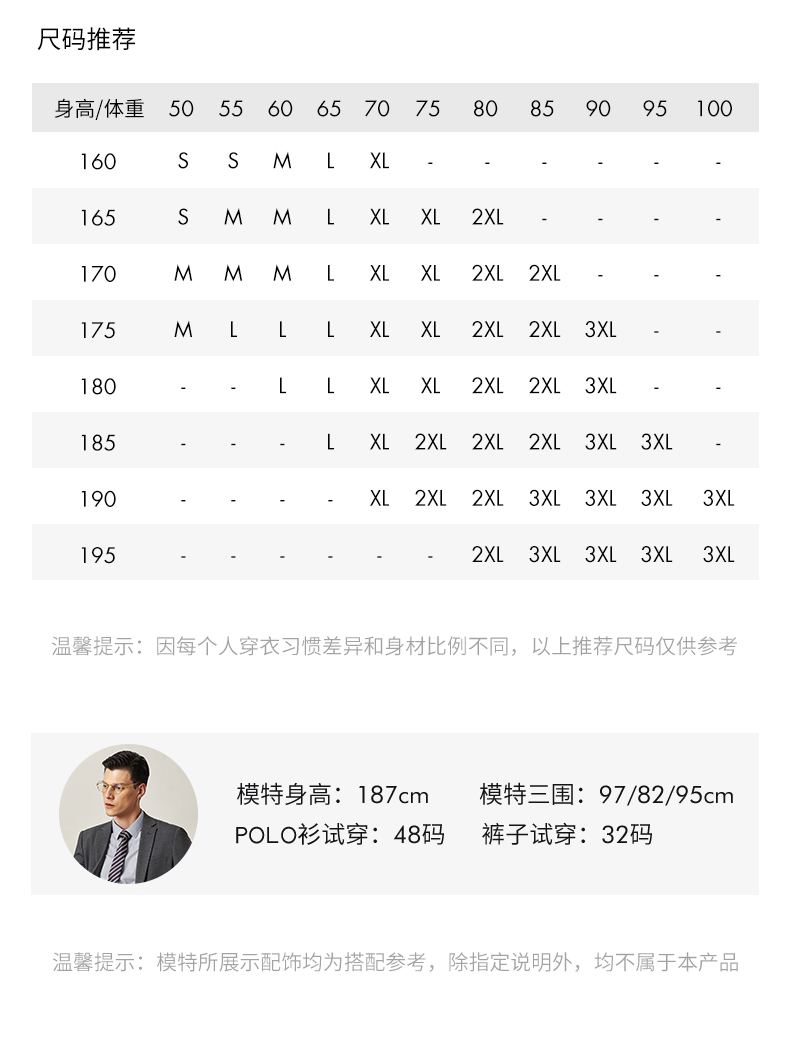 尺码推荐

| 身高/体重 | 50 | 55 | 60 | 65 | 70 | 75 | 80 | 85 | 90 | 95 | 100 |
|---|---|---|---|---|---|---|---|---|---|---|---|
| 160 | S | S | M | L | XL | - | - | - | - | - | - |
| 165 | S | M | M | L | XL | XL | 2XL | - | - | - | - |
| 170 | M | M | M | L | XL | XL | 2XL | 2XL | - | - | - |
| 175 | M | L | L | L | XL | XL | 2XL | 2XL | 3XL | - | - |
| 180 | - | - | L | L | XL | XL | 2XL | 2XL | 3XL | - | - |
| 185 | - | - | - | L | XL | 2XL | 2XL | 2XL | 3XL | 3XL | - |
| 190 | - | - | - | - | XL | 2XL | 2XL | 3XL | 3XL | 3XL | 3XL |
| 195 | - | - | - | - | - | - | 2XL | 3XL | 3XL | 3XL | 3XL |

温馨提示：因每个人穿衣习惯差异和身材比例不同，以上推荐尺码仅供参考

模特身高：187cm 模特三围：97/82/95cm
POLO衫试穿：48码 裤子试穿：32码

温馨提示：模特所展示配饰均为搭配参考，除指定说明外，均不属于本产品